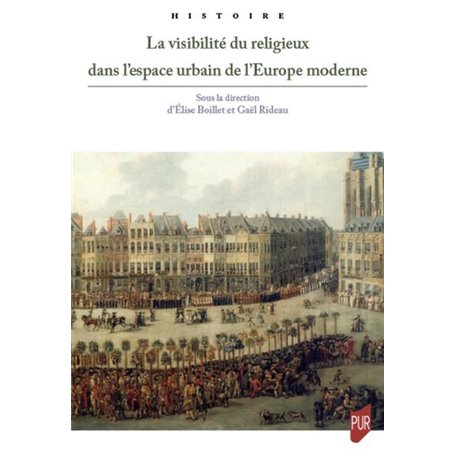 HISTOIRE

La visibilité du religieux dans l'espace urbain de l'Europe moderne

Sous la direction d'Élise Boillet et Gaël Rideau

PUR